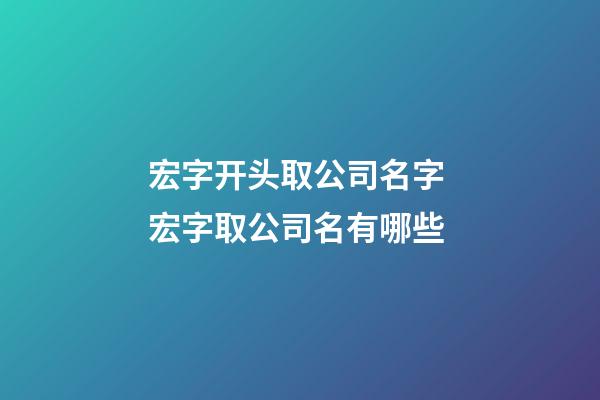 宏字开头取公司名字
宏字取公司名有哪些